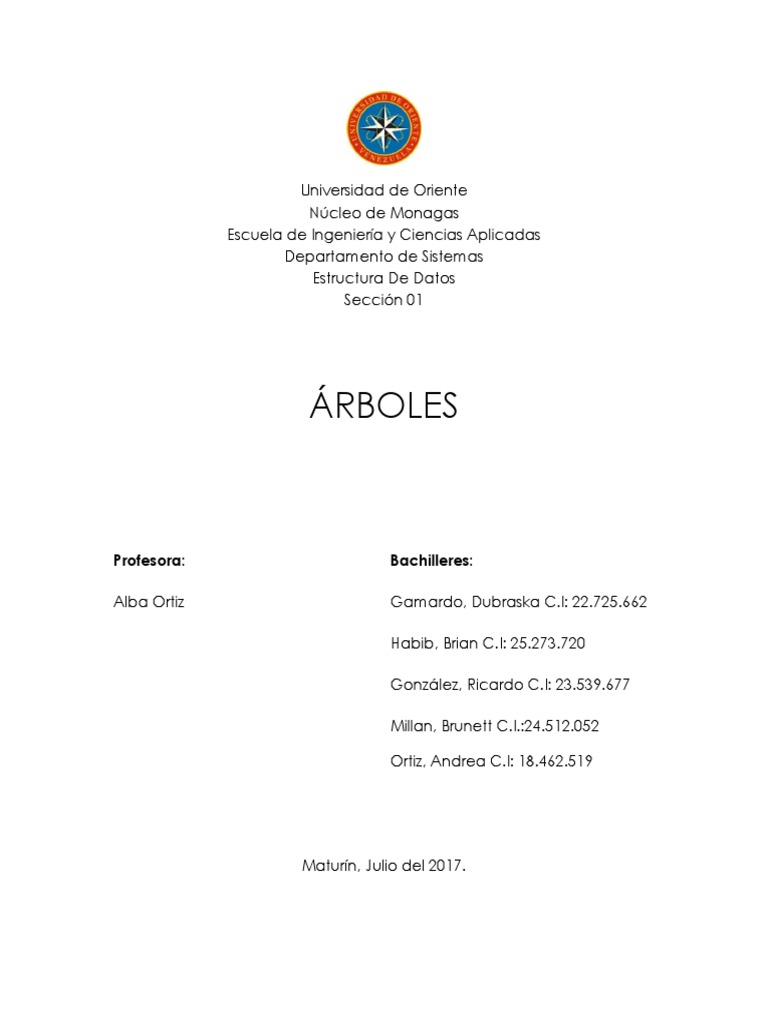 UNIVERSIDAD DE ORIENTE
VENEZUELA

Universidad de Oriente
Núcleo de Monagas
Escuela de Ingeniería y Ciencias Aplicadas
Departamento de Sistemas
Estructura De Datos
Sección 01

ÁRBOLES

Profesora:

Alba Ortiz

Bachilleres:

Gamardo, Dubraska C.I: 22.725.662

Habib, Brian C.I: 25.273.720

González, Ricardo C.I: 23.539.677

Millan, Brunett C.I.:24.512.052

Ortiz, Andrea C.I: 18.462.519

Maturín, Julio del 2017.